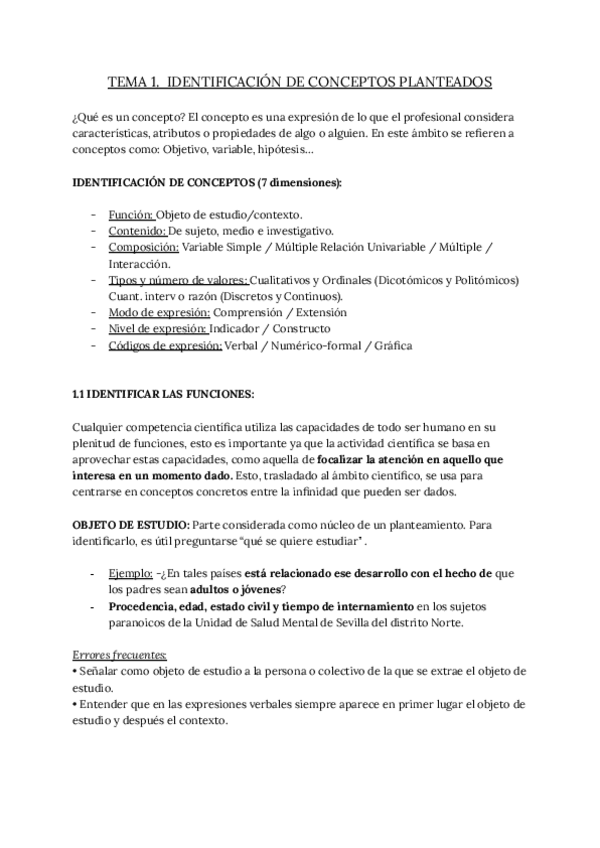 TEMA 1. IDENTIFICACIÓN DE CONCEPTOS PLANTEADOS

¿Qué es un concepto? El concepto es una expresión de lo que el profesional considera características, atributos o propiedades de algo o alguien. En este ámbito se refieren a conceptos como: Objetivo, variable, hipótesis...

IDENTIFICACIÓN DE CONCEPTOS (7 dimensiones):

- Función: Objeto de estudio/contexto.
- Contenido: De sujeto, medio e investigativo.
- Composición: Variable Simple / Múltiple Relación Univariable / Múltiple / Interacción.
- Tipos y número de valores: Cualitativos y Ordinales (Dicotómicos y Politómicos) Cuant. interv o razón (Discretos y Continuos).
- Modo de expresión: Comprensión / Extensión
- Nivel de expresión: Indicador / Constructo
- Códigos de expresión: Verbal / Numérico-formal / Gráfica

1.1 IDENTIFICAR LAS FUNCIONES:

Cualquier competencia científica utiliza las capacidades de todo ser humano en su plenitud de funciones, esto es importante ya que la actividad científica se basa en aprovechar estas capacidades, como aquella de focalizar la atención en aquello que interesa en un momento dado. Esto, trasladado al ámbito científico, se usa para centrarse en conceptos concretos entre la infinidad que pueden ser dados.

OBJETO DE ESTUDIO: Parte considerada como núcleo de un planteamiento. Para identificarlo, es útil preguntarse "qué se quiere estudiar" .

- Ejemplo: -¿En tales países está relacionado ese desarrollo con el hecho de que los padres sean adultos o jóvenes?
- Procedencia, edad, estado civil y tiempo de internamiento en los sujetos paranoicos de la Unidad de Salud Mental de Sevilla del distrito Norte.

Errores frecuentes:
• Señalar como objeto de estudio a la persona o colectivo de la que se extrae el objeto de estudio.
• Entender que en las expresiones verbales siempre aparece en primer lugar el objeto de estudio y después el contexto.